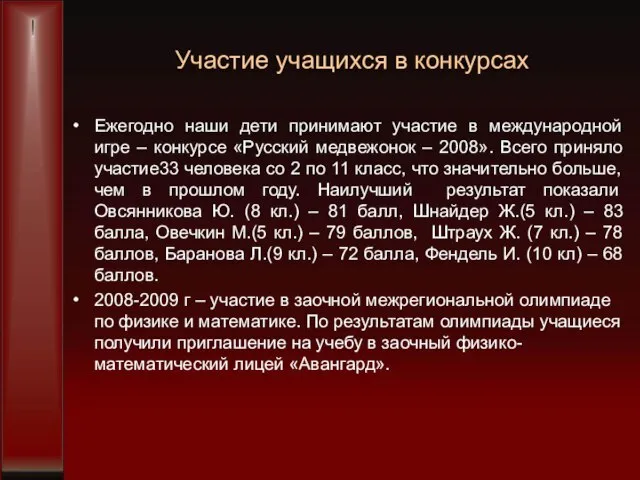 Участие учащихся в конкурсах

• Ежегодно наши дети принимают участие в международной игре – конкурсе «Русский медвежонок – 2008». Всего приняло участие33 человека со 2 по 11 класс, что значительно больше, чем в прошлом году. Наилучший результат показали Овсянникова Ю. (8 кл.) – 81 балл, Шнайдер Ж.(5 кл.) – 83 балла, Овечкин М.(5 кл.) – 79 баллов, Штраух Ж. (7 кл.) – 78 баллов, Баранова Л.(9 кл.) – 72 балла, Фендель И. (10 кл) – 68 баллов.

• 2008-2009 г – участие в заочной межрегиональной олимпиаде по физике и математике. По результатам олимпиады учащиеся получили приглашение на учебу в заочный физико-математический лицей «Авангард».